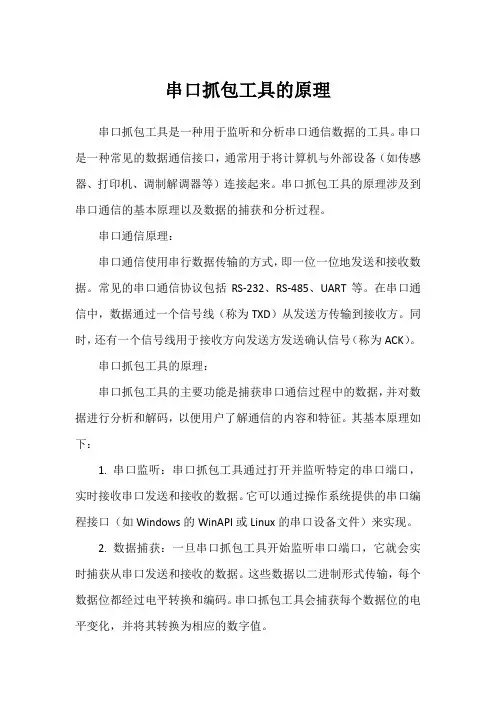 串口抓包工具的原理

串口抓包工具是一种用于监听和分析串口通信数据的工具。串口是一种常见的数据通信接口，通常用于将计算机与外部设备（如传感器、打印机、调制解调器等）连接起来。串口抓包工具的原理涉及到串口通信的基本原理以及数据的捕获和分析过程。

串口通信原理：

串口通信使用串行数据传输的方式，即一位一位地发送和接收数据。常见的串口通信协议包括 RS-232、RS-485、UART 等。在串口通信中，数据通过一个信号线（称为 TXD）从发送方传输到接收方。同时，还有一个信号线用于接收方向发送方发送确认信号（称为 ACK）。

串口抓包工具的原理：

串口抓包工具的主要功能是捕获串口通信过程中的数据，并对数据进行分析和解码，以便用户了解通信的内容和特征。其基本原理如下：

1. 串口监听：串口抓包工具通过打开并监听特定的串口端口，实时接收串口发送和接收的数据。它可以通过操作系统提供的串口编程接口（如 Windows 的 WinAPI 或 Linux 的串口设备文件）来实现。

2. 数据捕获：一旦串口抓包工具开始监听串口端口，它就会实时捕获从串口发送和接收的数据。这些数据以二进制形式传输，每个数据位都经过电平转换和编码。串口抓包工具会捕获每个数据位的电平变化，并将其转换为相应的数字值。